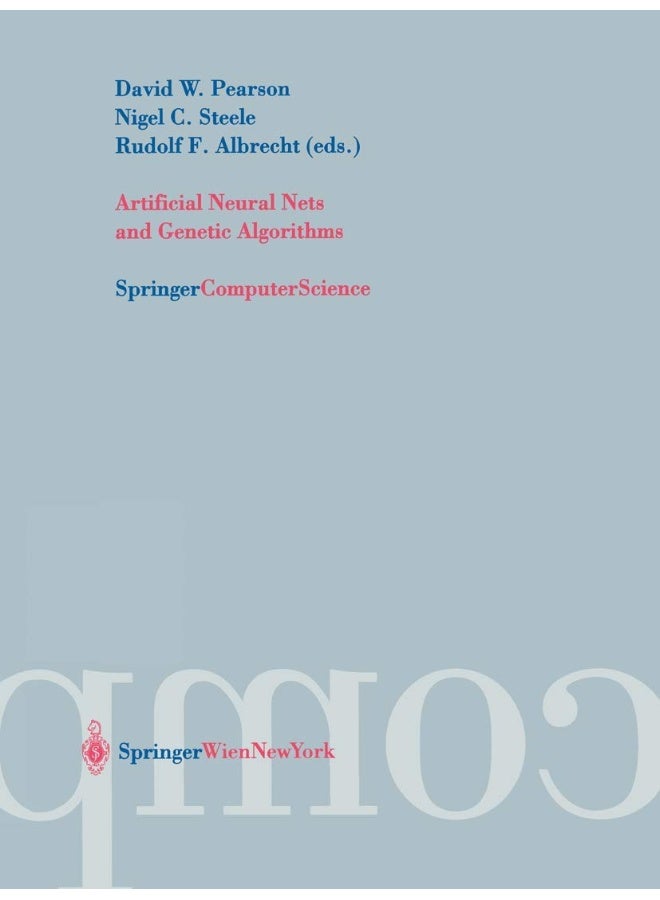 David W. Pearson
Nigel C. Steele
Rudolf F. Albrecht (eds.)

Artificial Neural Nets
and Genetic Algorithms

SpringerComputerScience

comp

SpringerWienNewYork